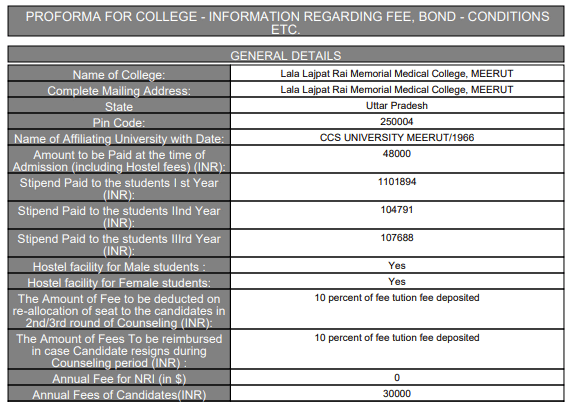 PROFORMA FOR COLLEGE - INFORMATION REGARDING FEE, BOND - CONDITIONS ETC.

GENERAL DETAILS

| | |
|---|---|
| Name of College: | Lala Lajpat Rai Memorial Medical College, MEERUT |
| Complete Mailing Address: | Lala Lajpat Rai Memorial Medical College, MEERUT |
| State | Uttar Pradesh |
| Pin Code: | 250004 |
| Name of Affiliating University with Date: | CCS UNIVERSITY MEERUT/1966 |
| Amount to be Paid at the time of Admission (including Hostel fees) (INR): | 48000 |
| Stipend Paid to the students I st Year (INR): | 1101894 |
| Stipend Paid to the students IInd Year (INR): | 104791 |
| Stipend Paid to the students IIIrd Year (INR): | 107688 |
| Hostel facility for Male students : | Yes |
| Hostel facility for Female students: | Yes |
| The Amount of Fee to be deducted on re-allocation of seat to the candidates in 2nd/3rd round of Counseling (INR): | 10 percent of fee tution fee deposited |
| The Amount of Fees To be reimbursed in case Candidate resigns during Counseling period (INR) : | 10 percent of fee tution fee deposited |
| Annual Fee for NRI (in $) | 0 |
| Annual Fees of Candidates(INR) | 30000 |